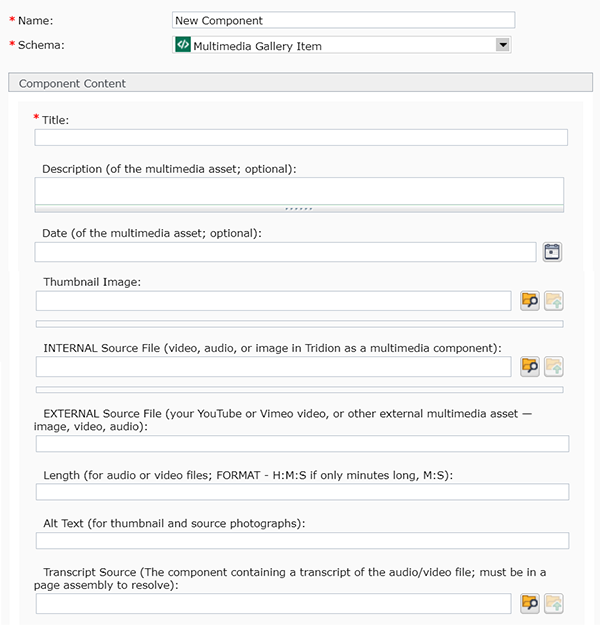 * Name: New Component

* Schema: Multimedia Gallery Item

Component Content

* Title:

Description (of the multimedia asset; optional):

Date (of the multimedia asset; optional):

Thumbnail Image:

INTERNAL Source File (video, audio, or image in Tridion as a multimedia component):

EXTERNAL Source File (your YouTube or Vimeo video, or other external multimedia asset — image, video, audio):

Length (for audio or video files; FORMAT - H:M:S if only minutes long, M:S):

Alt Text (for thumbnail and source photographs):

Transcript Source (The component containing a transcript of the audio/video file; must be in a page assembly to resolve):